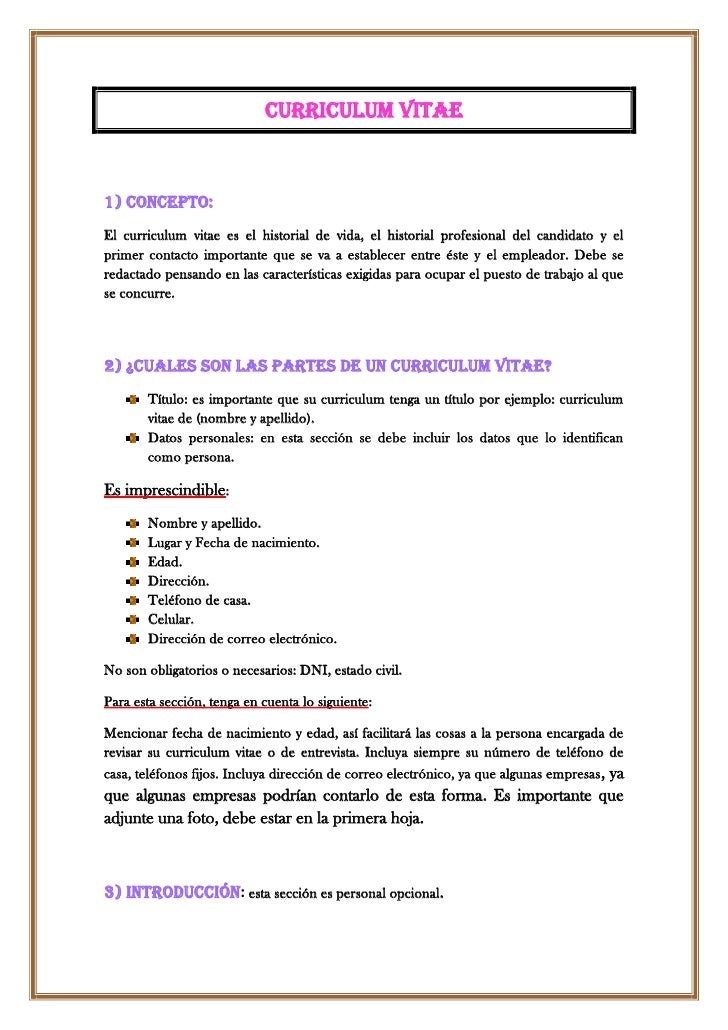 CURRICULUM VITAE

1) CONCEPTO:

El curriculum vitae es el historial de vida, el historial profesional del candidato y el primer contacto importante que se va a establecer entre éste y el empleador. Debe se redactado pensando en las características exigidas para ocupar el puesto de trabajo al que se concurre.

2) ¿CUALES SON LAS PARTES DE UN CURRICULUM VITAE?

Título: es importante que su curriculum tenga un título por ejemplo: curriculum vitae de (nombre y apellido).
Datos personales: en esta sección se debe incluir los datos que lo identifican como persona.

Es imprescindible:

Nombre y apellido.
Lugar y Fecha de nacimiento.
Edad.
Dirección.
Teléfono de casa.
Celular.
Dirección de correo electrónico.

No son obligatorios o necesarios: DNI, estado civil.

Para esta sección, tenga en cuenta lo siguiente:

Mencionar fecha de nacimiento y edad, así facilitará las cosas a la persona encargada de revisar su curriculum vitae o de entrevista. Incluya siempre su número de teléfono de casa, teléfonos fijos. Incluya dirección de correo electrónico, ya que algunas empresas, ya que algunas empresas podrían contarlo de esta forma. Es importante que adjunte una foto, debe estar en la primera hoja.

3) INTRODUCCIÓN: esta sección es personal opcional.